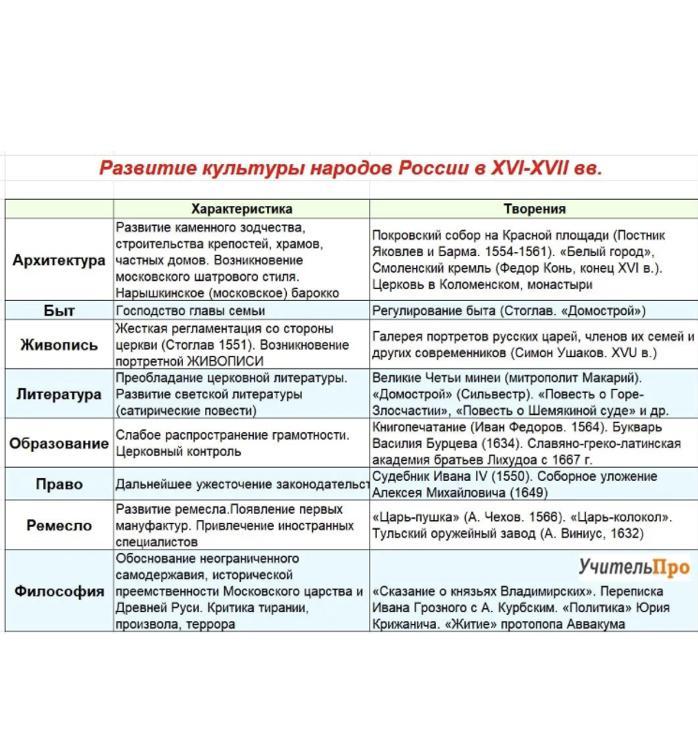 Развитие культуры народов России в XVI-XVII вв.

|  | Характеристика | Творения |
|---|---|---|
| Архитектура | Развитие каменного зодчества, строительства крепостей, храмов, частных домов. Возникновение московского шатрового стиля. Нарышкинское (московское) барокко | Покровский собор на Красной площади (Постник Яковлев и Барма. 1554-1561). «Белый город», Смоленский кремль (Федор Конь, конец XVI в.). Церковь в Коломенском, монастыри |
| Быт | Господство главы семьи | Регулирование быта (Стоглав. «Домострой») |
| Живопись | Жесткая регламентация со стороны церкви (Стоглав 1551). Возникновение портретной ЖИВОПИСИ | Галерея портретов русских царей, членов их семей и других современников (Симон Ушаков. XVU в.) |
| Литература | Преобладание церковной литературы. Развитие светской литературы (сатирические повести) | Великие Четьи минеи (митрополит Макарий). «Домострой» (Сильвестр). «Повесть о Горе-Злосчастии», «Повесть о Шемякиной суде» и др. |
| Образование | Слабое распространение грамотности. Церковный контроль | Книгопечатание (Иван Федоров. 1564). Букварь Василия Бурцева (1634). Славяно-греко-латинская академия братьев Лихудоа с 1667 г. |
| Право | Дальнейшее ужесточение законодательст | Судебник Ивана IV (1550). Соборное уложение Алексея Михайловича (1649) |
| Ремесло | Развитие ремесла.Появление первых мануфактур. Привлечение иностранных специалистов | «Царь-пушка» (А. Чехов. 1566). «Царь-колокол». Тульский оружейный завод (А. Виниус, 1632) |
| Философия | Обоснование неограниченного самодержавия, исторической преемственности Московского царства и Древней Руси. Критика тирании, произвола, террора | УчительПро «Сказание о князьях Владимирских». Переписка Ивана Грозного с А. Курбским. «Политика» Юрия Крижанича. «Житие» протопопа Аввакума |